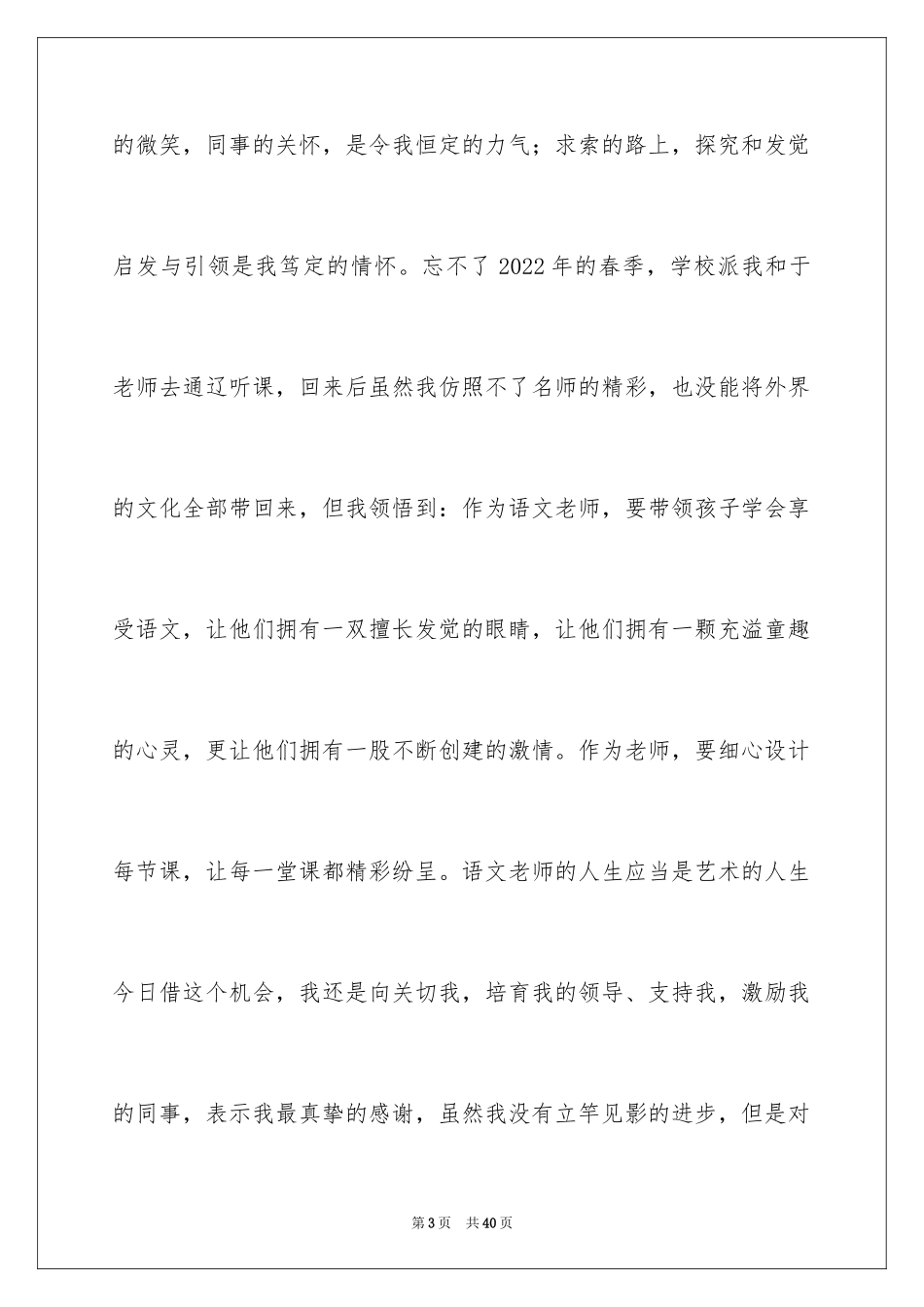 的微笑，同事的关怀，是令我恒定的力气；求索的路上，探究和发觉启发与引领是我笃定的情怀。忘不了 2022 年的春季，学校派我和于老师去通辽听课，回来后虽然我仿照不了名师的精彩，也没能将外界的文化全部带回来，但我领悟到：作为语文老师，要带领孩子学会享受语文，让他们拥有一双擅长发觉的眼睛，让他们拥有一颗充溢童趣的心灵，更让他们拥有一股不断创建的激情。作为老师，要细心设计每节课，让每一堂课都精彩纷呈。语文老师的人生应当是艺术的人生今日借这个机会，我还是向关切我，培育我的领导、支持我，激励我的同事，表示我最真挚的感谢，虽然我没有立竿见影的进步，但是对

第 3 页 共 40 页